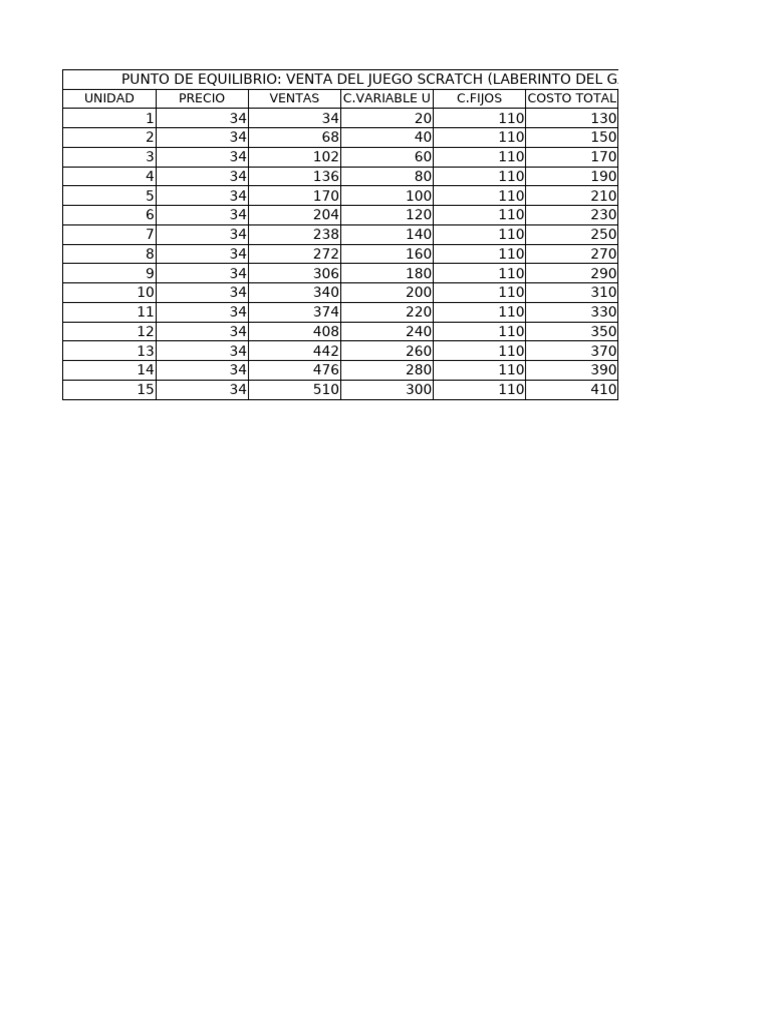 PUNTO DE EQUILIBRIO: VENTA DEL JUEGO SCRATCH (LABERINTO DEL G

| UNIDAD | PRECIO | VENTAS | C.VARIABLE U | C.FIJOS | COSTO TOTAL |
|---|---|---|---|---|---|
| 1 | 34 | 34 | 20 | 110 | 130 |
| 2 | 34 | 68 | 40 | 110 | 150 |
| 3 | 34 | 102 | 60 | 110 | 170 |
| 4 | 34 | 136 | 80 | 110 | 190 |
| 5 | 34 | 170 | 100 | 110 | 210 |
| 6 | 34 | 204 | 120 | 110 | 230 |
| 7 | 34 | 238 | 140 | 110 | 250 |
| 8 | 34 | 272 | 160 | 110 | 270 |
| 9 | 34 | 306 | 180 | 110 | 290 |
| 10 | 34 | 340 | 200 | 110 | 310 |
| 11 | 34 | 374 | 220 | 110 | 330 |
| 12 | 34 | 408 | 240 | 110 | 350 |
| 13 | 34 | 442 | 260 | 110 | 370 |
| 14 | 34 | 476 | 280 | 110 | 390 |
| 15 | 34 | 510 | 300 | 110 | 410 |